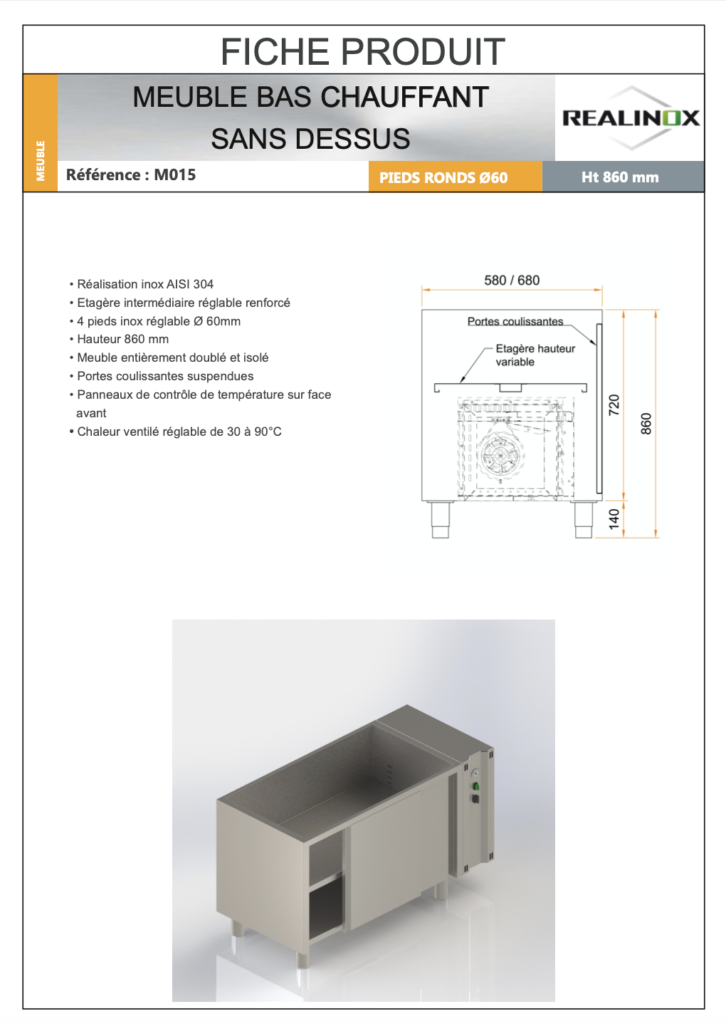 FICHE PRODUIT

MEUBLE

MEUBLE BAS CHAUFFANT SANS DESSUS

REALINOX

Référence : M015

PIEDS RONDS Ø60

Ht 860 mm

• Réalisation inox AISI 304
• Etagère intermédiaire réglable renforcé
• 4 pieds inox réglable Ø 60mm
• Hauteur 860 mm
• Meuble entièrement doublé et isolé
• Portes coulissantes suspendues
• Panneaux de contrôle de température sur face avant
• Chaleur ventilé réglable de 30 à 90°C

580 / 680

Portes coulissantes

Etagère hauteur variable

720

860

140